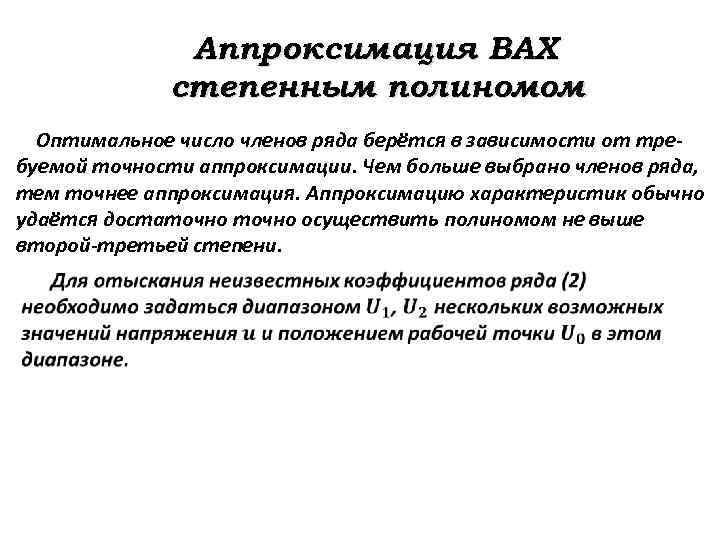 Аппроксимация ВАХ степенным полиномом

Оптимальное число членов ряда берётся в зависимости от требуемой точности аппроксимации. Чем больше выбрано членов ряда, тем точнее аппроксимация. Аппроксимацию характеристик обычно удаётся достаточно точно осуществить полиномом не выше второй-третьей степени.

Для отыскания неизвестных коэффициентов ряда (2) необходимо задаться диапазоном $U_1$, $U_2$ нескольких возможных значений напряжения $u$ и положением рабочей точки $U_0$ в этом диапазоне.